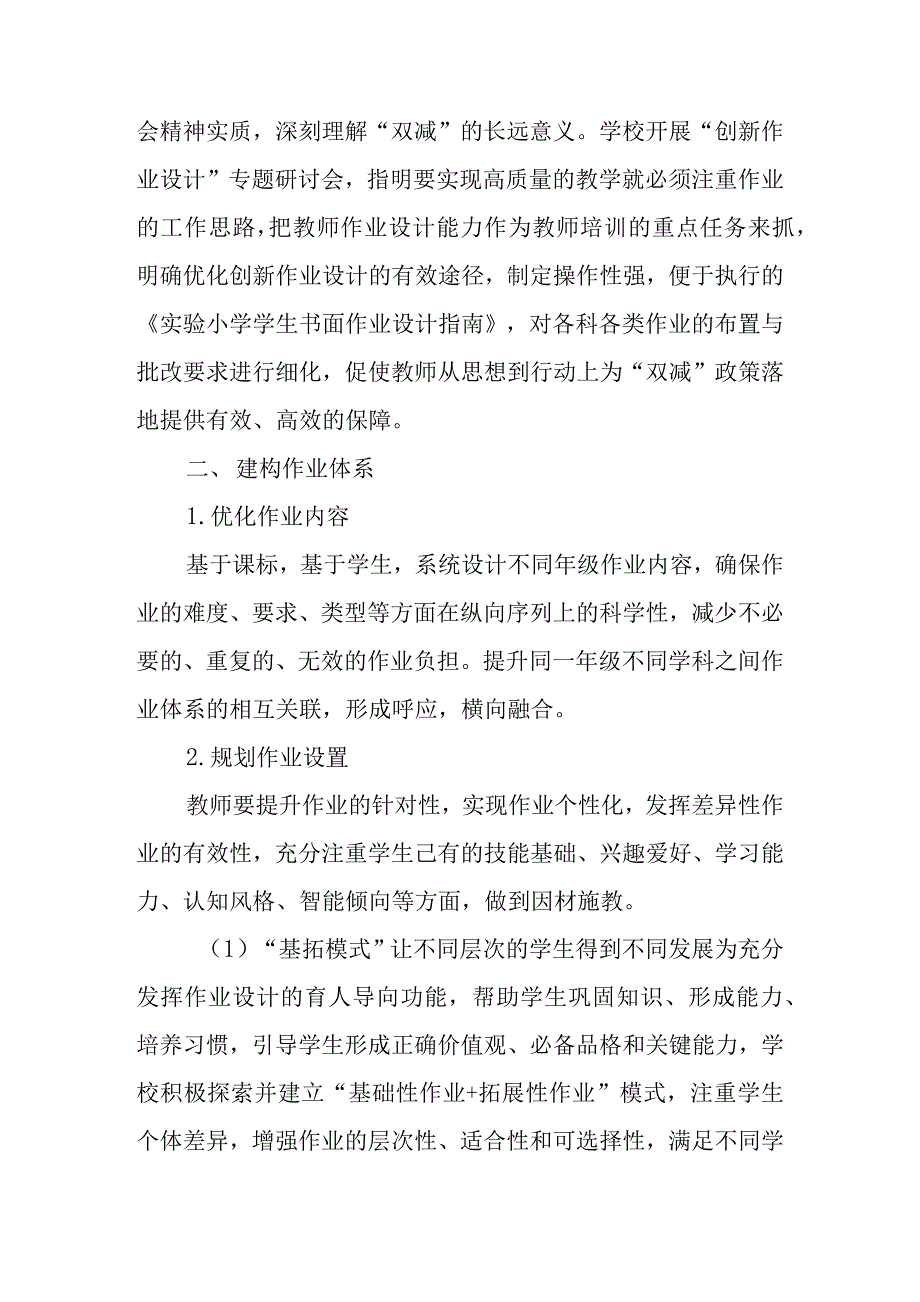 会精神实质，深刻理解“双减”的长远意义。学校开展“创新作业设计”专题研讨会，指明要实现高质量的教学就必须注重作业的工作思路，把教师作业设计能力作为教师培训的重点任务来抓，明确优化创新作业设计的有效途径，制定操作性强，便于执行的《实验小学学生书面作业设计指南》，对各科各类作业的布置与批改要求进行细化，促使教师从思想到行动上为“双减”政策落地提供有效、高效的保障。

二、建构作业体系

1.优化作业内容

基于课标，基于学生，系统设计不同年级作业内容，确保作业的难度、要求、类型等方面在纵向序列上的科学性，减少不必要的、重复的、无效的作业负担。提升同一年级不同学科之间作业体系的相互关联，形成呼应，横向融合。

2.规划作业设置

教师要提升作业的针对性，实现作业个性化，发挥差异性作业的有效性，充分注重学生已有的技能基础、兴趣爱好、学习能力、认知风格、智能倾向等方面，做到因材施教。

（1）“基拓模式”让不同层次的学生得到不同发展为充分发挥作业设计的育人导向功能，帮助学生巩固知识、形成能力、培养习惯，引导学生形成正确价值观、必备品格和关键能力，学校积极探索并建立“基础性作业+拓展性作业”模式，注重学生个体差异，增强作业的层次性、适合性和可选择性，满足不同学